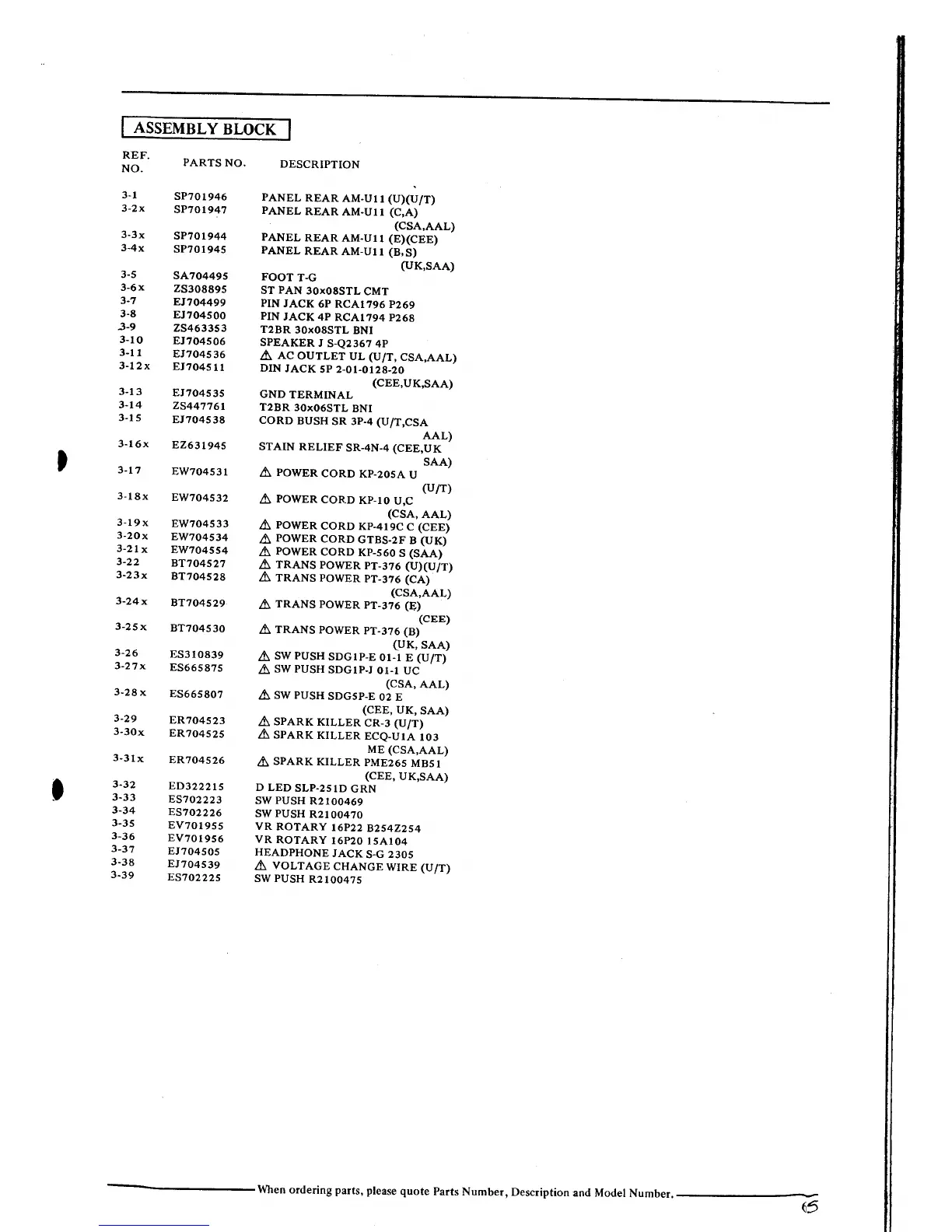 ASSEMBLY BLOCK

| REF. NO. | PARTS NO. | DESCRIPTION |
|---|---|---|
| 3-1 | SP701946 | PANEL REAR AM-U11 (U)(U/T) |
| 3-2x | SP701947 | PANEL REAR AM-U11 (C,A) (CSA,AAL) |
| 3-3x | SP701944 | PANEL REAR AM-U11 (E)(CEE) |
| 3-4x | SP701945 | PANEL REAR AM-U11 (B,S) (UK,SAA) |
| 3-5 | SA704495 | FOOT T-G |
| 3-6x | ZS308895 | ST PAN 30x08STL CMT |
| 3-7 | EJ704499 | PIN JACK 6P RCA1796 P269 |
| 3-8 | EJ704500 | PIN JACK 4P RCA1794 P268 |
| 3-9 | ZS463353 | T2BR 30x08STL BNI |
| 3-10 | EJ704506 | SPEAKER J S-Q2367 4P |
| 3-11 | EJ704536 | ⚠ AC OUTLET UL (U/T, CSA,AAL) |
| 3-12x | EJ704511 | DIN JACK 5P 2-01-0128-20 (CEE,UK,SAA) |
| 3-13 | EJ704535 | GND TERMINAL |
| 3-14 | ZS447761 | T2BR 30x06STL BNI |
| 3-15 | EJ704538 | CORD BUSH SR 3P-4 (U/T,CSA AAL) |
| 3-16x | EZ631945 | STAIN RELIEF SR-4N-4 (CEE,UK SAA) |
| 3-17 | EW704531 | ⚠ POWER CORD KP-205A U (U/T) |
| 3-18x | EW704532 | ⚠ POWER CORD KP-10 U,C (CSA, AAL) |
| 3-19x | EW704533 | ⚠ POWER CORD KP-419C C (CEE) |
| 3-20x | EW704534 | ⚠ POWER CORD GTBS-2F B (UK) |
| 3-21x | EW704554 | ⚠ POWER CORD KP-560 S (SAA) |
| 3-22 | BT704527 | ⚠ TRANS POWER PT-376 (U)(U/T) |
| 3-23x | BT704528 | ⚠ TRANS POWER PT-376 (CA) (CSA,AAL) |
| 3-24x | BT704529 | ⚠ TRANS POWER PT-376 (E) (CEE) |
| 3-25x | BT704530 | ⚠ TRANS POWER PT-376 (B) (UK, SAA) |
| 3-26 | ES310839 | ⚠ SW PUSH SDG1P-E 01-1 E (U/T) |
| 3-27x | ES665875 | ⚠ SW PUSH SDG1P-J 01-1 UC (CSA, AAL) |
| 3-28x | ES665807 | ⚠ SW PUSH SDG5P-E 02 E (CEE, UK, SAA) |
| 3-29 | ER704523 | ⚠ SPARK KILLER CR-3 (U/T) |
| 3-30x | ER704525 | ⚠ SPARK KILLER ECQ-U1A 103 ME (CSA,AAL) |
| 3-31x | ER704526 | ⚠ SPARK KILLER PME265 MB51 (CEE, UK,SAA) |
| 3-32 | ED322215 | D LED SLP-251D GRN |
| 3-33 | ES702223 | SW PUSH R2100469 |
| 3-34 | ES702226 | SW PUSH R2100470 |
| 3-35 | EV701955 | VR ROTARY 16P22 B254Z254 |
| 3-36 | EV701956 | VR ROTARY 16P20 15A104 |
| 3-37 | EJ704505 | HEADPHONE JACK S-G 2305 |
| 3-38 | EJ704539 | ⚠ VOLTAGE CHANGE WIRE (U/T) |
| 3-39 | ES702225 | SW PUSH R2100475 |

When ordering parts, please quote Parts Number, Description and Model Number.

65